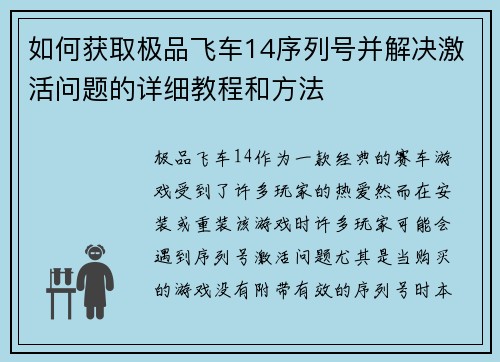 如何获取极品飞车14序列号并解决激活问题的详细教程和方法

极品飞车14作为一款经典的赛车游戏受到了许多玩家的热爱然而在安装或重装该游戏时许多玩家可能会遇到序列号激活问题尤其是当购买的游戏没有附带有效的序列号时本